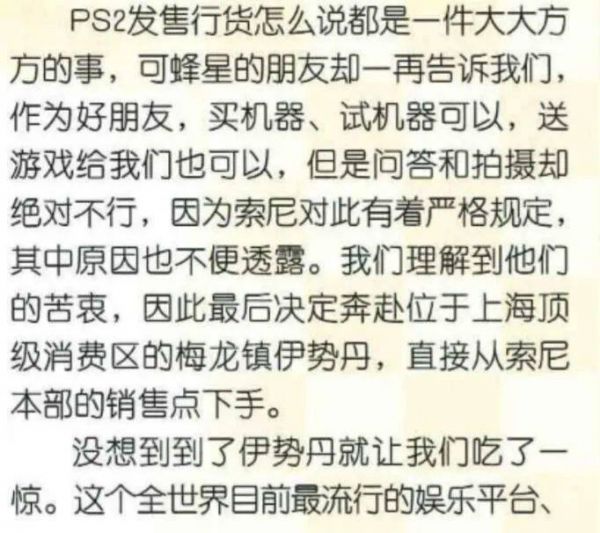 PS2发售行货怎么说都是一件大大方方的事，可蜂星的朋友却一再告诉我们，作为好朋友，买机器、试机器可以，送游戏给我们也可以，但是问答和拍摄却绝对不行，因为索尼对此有着严格规定，其中原因也不便透露。我们理解到他们的苦衷，因此最后决定奔赴位于上海顶级消费区的梅龙镇伊势丹，直接从索尼本部的销售点下手。

没想到到了伊势丹就让我们吃了一惊。这个全世界目前最流行的娱乐平台、